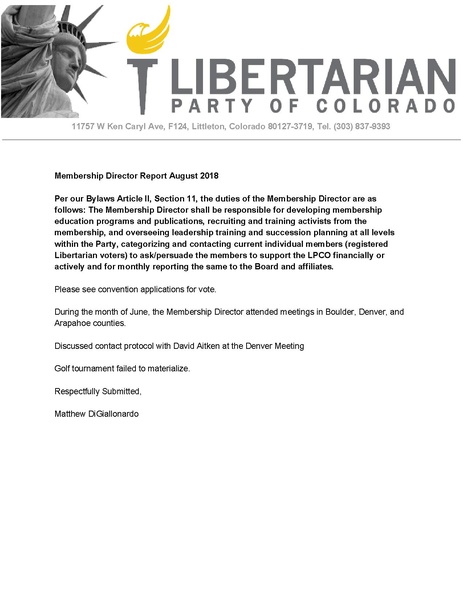 LIBERTARIAN
PARTY OF COLORADO

11757 W Ken Caryl Ave, F124, Littleton, Colorado 80127-3719, Tel. (303) 837-9393

Membership Director Report August 2018

Per our Bylaws Article II, Section 11, the duties of the Membership Director are as follows: The Membership Director shall be responsible for developing membership education programs and publications, recruiting and training activists from the membership, and overseeing leadership training and succession planning at all levels within the Party, categorizing and contacting current individual members (registered Libertarian voters) to ask/persuade the members to support the LPCO financially or actively and for monthly reporting the same to the Board and affiliates.

Please see convention applications for vote.

During the month of June, the Membership Director attended meetings in Boulder, Denver, and Arapahoe counties.

Discussed contact protocol with David Aitken at the Denver Meeting

Golf tournament failed to materialize.

Respectfully Submitted,

Matthew DiGiallonardo